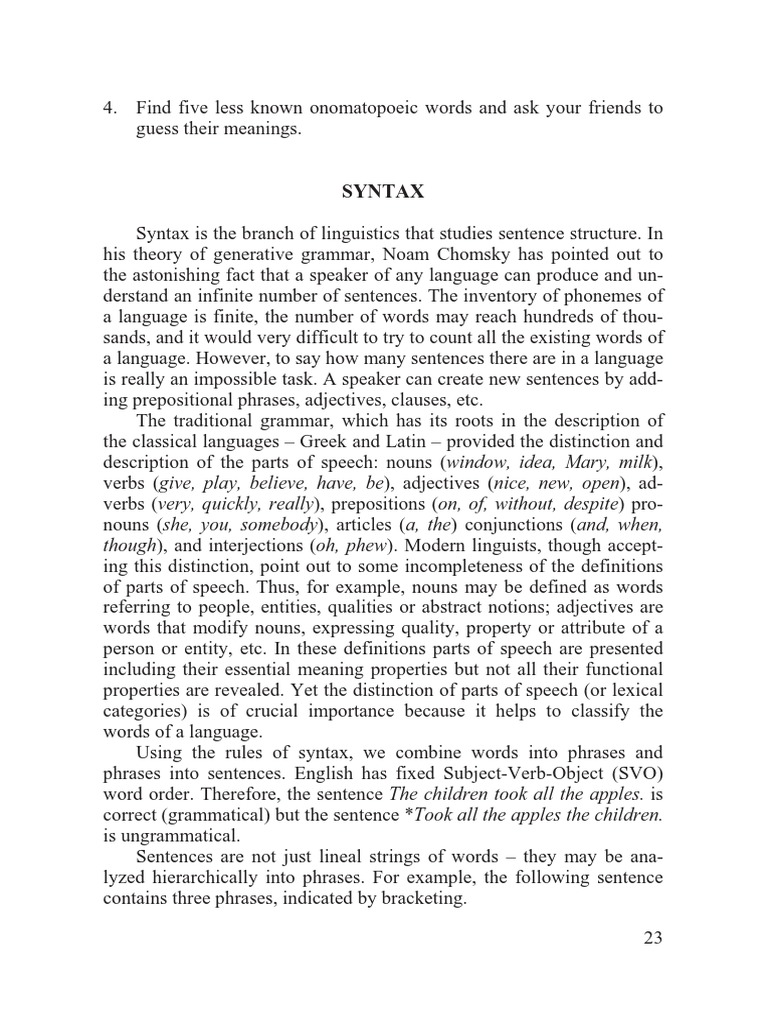 4. Find five less known onomatopoeic words and ask your friends to guess their meanings.

SYNTAX

Syntax is the branch of linguistics that studies sentence structure. In his theory of generative grammar, Noam Chomsky has pointed out to the astonishing fact that a speaker of any language can produce and understand an infinite number of sentences. The inventory of phonemes of a language is finite, the number of words may reach hundreds of thousands, and it would very difficult to try to count all the existing words of a language. However, to say how many sentences there are in a language is really an impossible task. A speaker can create new sentences by adding prepositional phrases, adjectives, clauses, etc.

The traditional grammar, which has its roots in the description of the classical languages – Greek and Latin – provided the distinction and description of the parts of speech: nouns (window, idea, Mary, milk), verbs (give, play, believe, have, be), adjectives (nice, new, open), adverbs (very, quickly, really), prepositions (on, of, without, despite) pronouns (she, you, somebody), articles (a, the) conjunctions (and, when, though), and interjections (oh, phew). Modern linguists, though accepting this distinction, point out to some incompleteness of the definitions of parts of speech. Thus, for example, nouns may be defined as words referring to people, entities, qualities or abstract notions; adjectives are words that modify nouns, expressing quality, property or attribute of a person or entity, etc. In these definitions parts of speech are presented including their essential meaning properties but not all their functional properties are revealed. Yet the distinction of parts of speech (or lexical categories) is of crucial importance because it helps to classify the words of a language.

Using the rules of syntax, we combine words into phrases and phrases into sentences. English has fixed Subject-Verb-Object (SVO) word order. Therefore, the sentence The children took all the apples. is correct (grammatical) but the sentence *Took all the apples the children. is ungrammatical.

Sentences are not just lineal strings of words – they may be analyzed hierarchically into phrases. For example, the following sentence contains three phrases, indicated by bracketing.

23